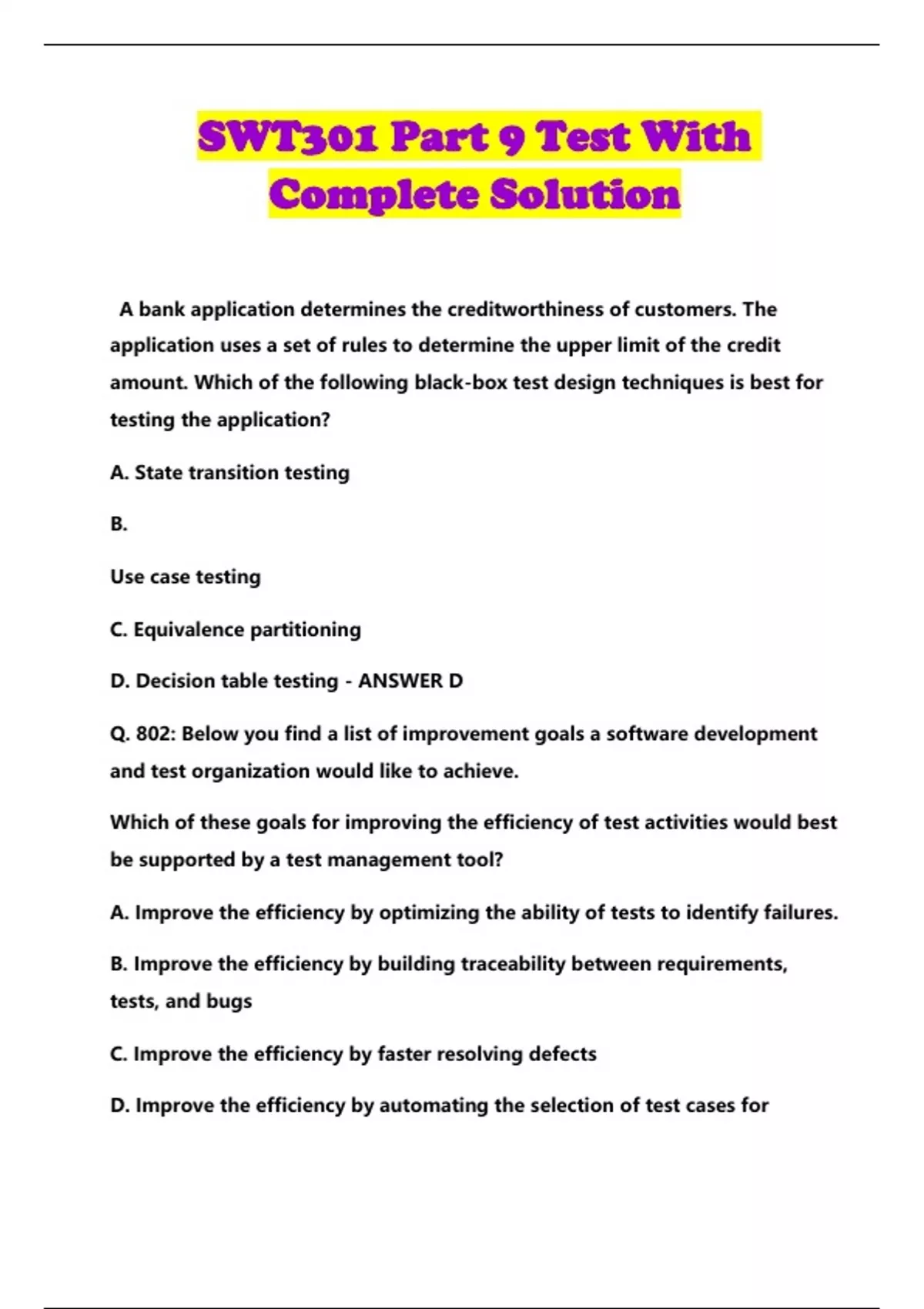 SWT301 Part 9 Test With Complete Solution

A bank application determines the creditworthiness of customers. The application uses a set of rules to determine the upper limit of the credit amount. Which of the following black-box test design techniques is best for testing the application?

A. State transition testing

B.

Use case testing

C. Equivalence partitioning

D. Decision table testing - ANSWER D

Q. 802: Below you find a list of improvement goals a software development and test organization would like to achieve.

Which of these goals for improving the efficiency of test activities would best be supported by a test management tool?

A. Improve the efficiency by optimizing the ability of tests to identify failures.

B. Improve the efficiency by building traceability between requirements, tests, and bugs

C. Improve the efficiency by faster resolving defects

D. Improve the efficiency by automating the selection of test cases for